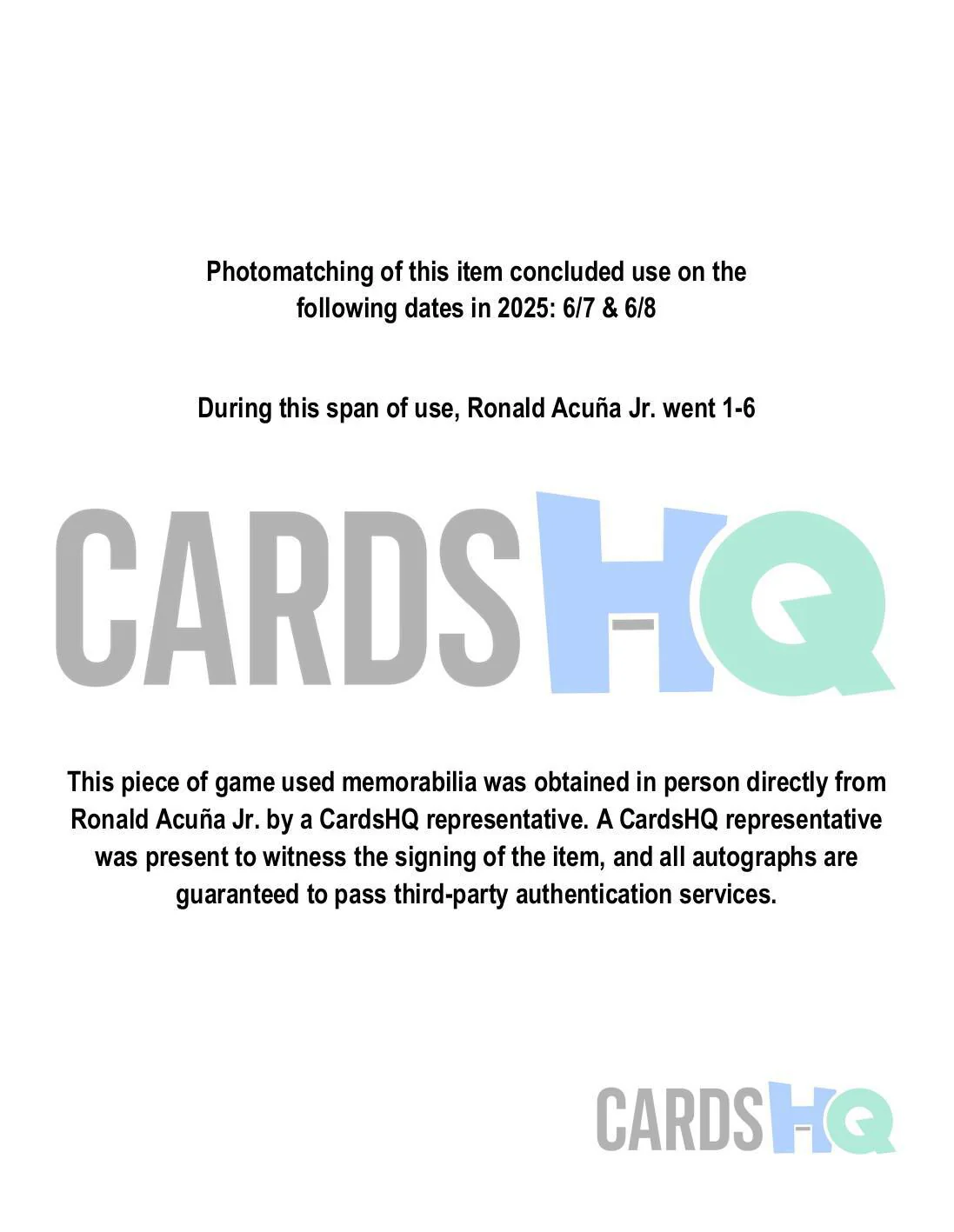 Photomatching of this item concluded use on the following dates in 2025: 6/7 & 6/8

During this span of use, Ronald Acuña Jr. went 1-6

CARDSHQ

This piece of game used memorabilia was obtained in person directly from Ronald Acuña Jr. by a CardsHQ representative. A CardsHQ representative was present to witness the signing of the item, and all autographs are guaranteed to pass third-party authentication services.

CARDSHQ